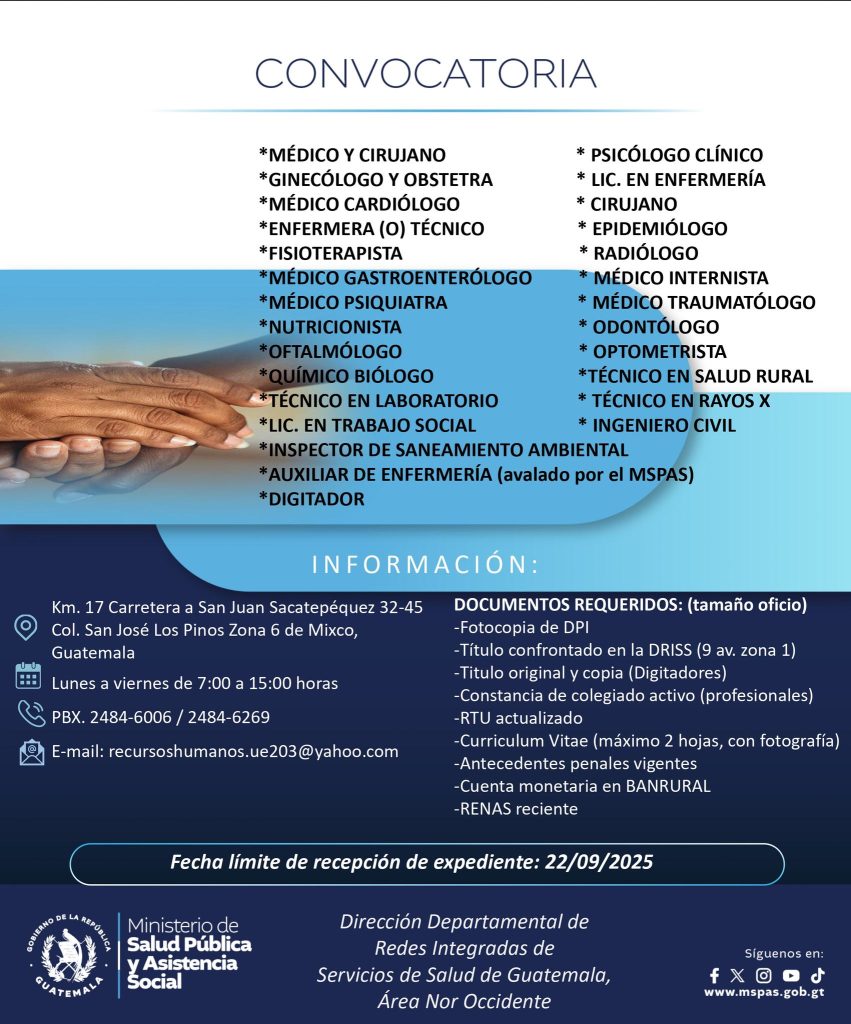 CONVOCATORIA

*MÉDICO Y CIRUJANO
*GINECÓLOGO Y OBSTETRA
*MÉDICO CARDIÓLOGO
*ENFERMERA (O) TÉCNICO
*FISIOTERAPISTA
*MÉDICO GASTROENTERÓLOGO
*MÉDICO PSIQUIATRA
*NUTRICIONISTA
*OFTALMÓLOGO
*QUÍMICO BIÓLOGO
*TÉCNICO EN LABORATORIO
*LIC. EN TRABAJO SOCIAL
*INSPECTOR DE SANEAMIENTO AMBIENTAL
*AUXILIAR DE ENFERMERÍA (avalado por el MSPAS)
*DIGITADOR

* PSICÓLOGO CLÍNICO
* LIC. EN ENFERMERÍA
* CIRUJANO
* EPIDEMIÓLOGO
* RADIÓLOGO
* MÉDICO INTERNISTA
* MÉDICO TRAUMATÓLOGO
* ODONTÓLOGO
* OPTOMETRISTA
*TÉCNICO EN SALUD RURAL
* TÉCNICO EN RAYOS X
* INGENIERO CIVIL

INFORMACIÓN:

Km. 17 Carretera a San Juan Sacatepéquez 32-45
Col. San José Los Pinos Zona 6 de Mixco,
Guatemala

Lunes a viernes de 7:00 a 15:00 horas

PBX. 2484-6006 / 2484-6269

E-mail: recursoshumanos.ue203@yahoo.com

DOCUMENTOS REQUERIDOS: (tamaño oficio)
-Fotocopia de DPI
-Título confrontado en la DRISS (9 av. zona 1)
-Titulo original y copia (Digitadores)
-Constancia de colegiado activo (profesionales)
-RTU actualizado
-Curriculum Vitae (máximo 2 hojas, con fotografía)
-Antecedentes penales vigentes
-Cuenta monetaria en BANRURAL
-RENAS reciente

Fecha límite de recepción de expediente: 22/09/2025

GOBIERNO DE LA REPÚBLICA
GUATEMALA
Ministerio de
Salud Pública
y Asistencia
Social

Dirección Departamental de
Redes Integradas de
Servicios de Salud de Guatemala,
Área Nor Occidente

Síguenos en:
www.mspas.gob.gt